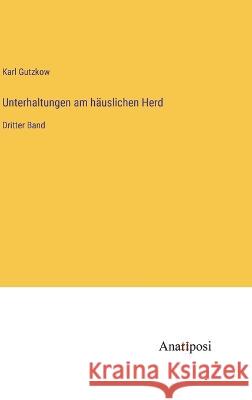 Karl Gutzkow

Unterhaltungen am häuslichen Herd

Dritter Band

Anatiposi

Kraina Książek